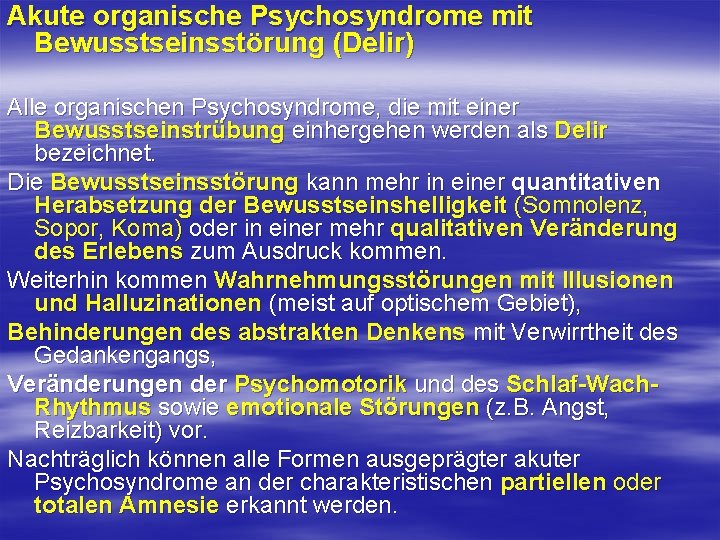 Akute organische Psychosyndrome mit Bewusstseinsstörung (Delir)

Alle organischen Psychosyndrome, die mit einer Bewusstseinstrübung einhergehen werden als Delir bezeichnet.

Die Bewusstseinsstörung kann mehr in einer quantitativen Herabsetzung der Bewusstseinshelligkeit (Somnolenz, Sopor, Koma) oder in einer mehr qualitativen Veränderung des Erlebens zum Ausdruck kommen.

Weiterhin kommen Wahrnehmungsstörungen mit Illusionen und Halluzinationen (meist auf optischem Gebiet),

Behinderungen des abstrakten Denkens mit Verwirrtheit des Gedankengangs,

Veränderungen der Psychomotorik und des Schlaf-Wach-Rhythmus sowie emotionale Störungen (z.B. Angst, Reizbarkeit) vor.

Nachträglich können alle Formen ausgeprägter akuter Psychosyndrome an der charakteristischen partiellen oder totalen Amnesie erkannt werden.